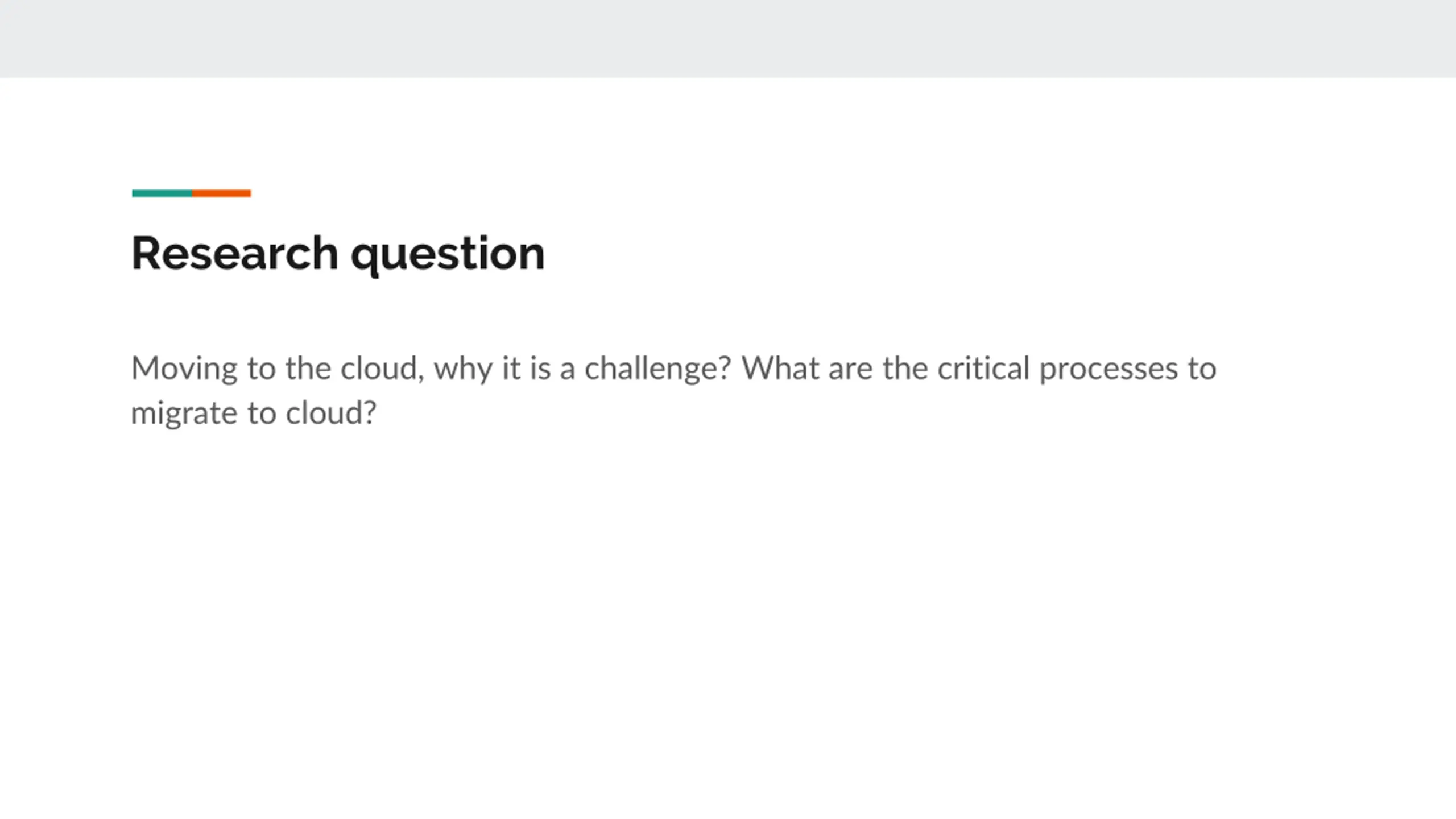 Research question

Moving to the cloud, why it is a challenge? What are the critical processes to migrate to cloud?